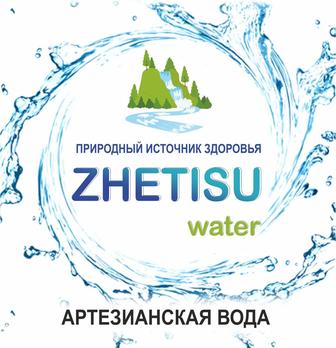 ПРИРОДНЫЙ ИСТОЧНИК ЗДОРОВЬЯ

ZHETISU

water

АРТЕЗИАНСКАЯ ВОДА